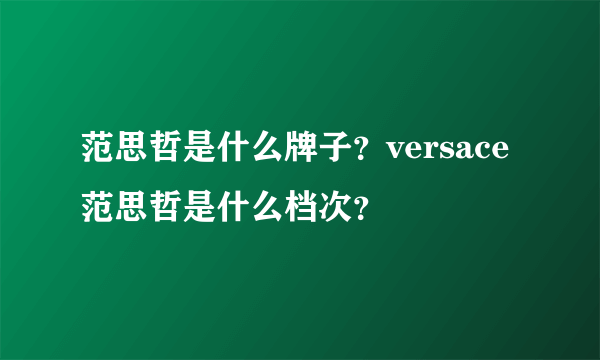 范思哲是什么牌子？versace范思哲是什么档次？